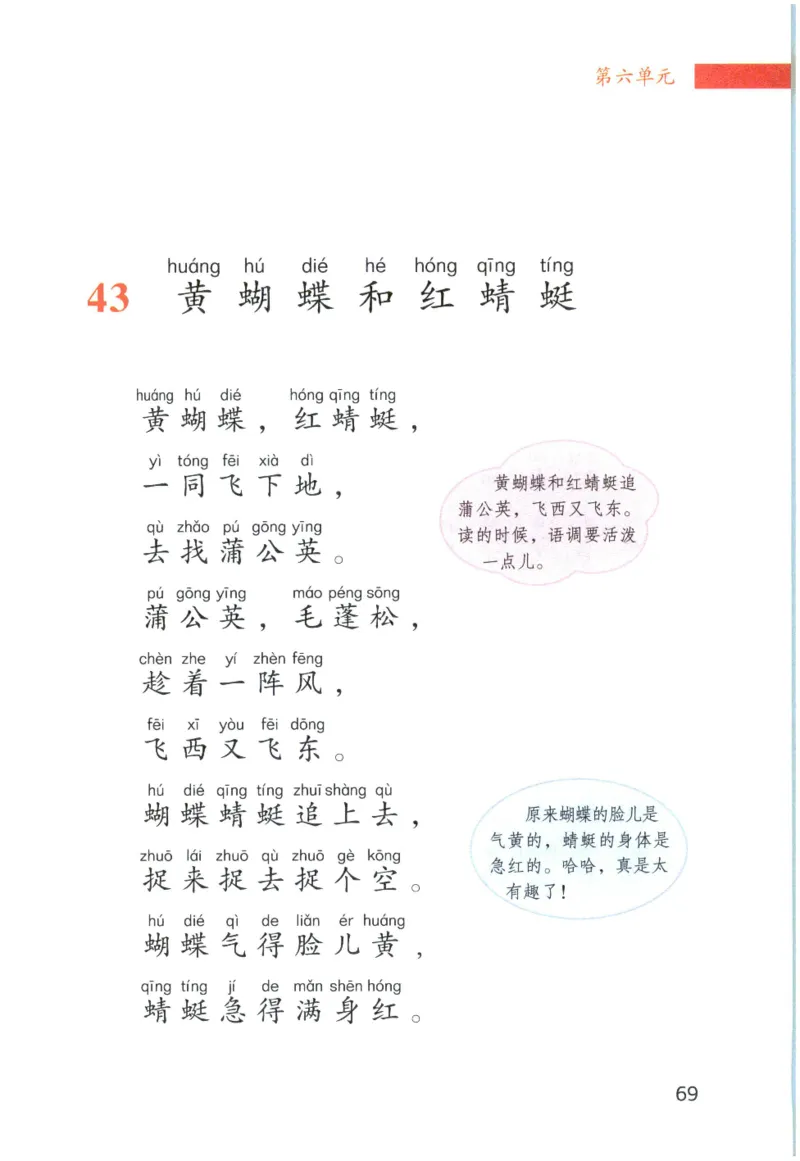 第六单元

huáng hú dié hé hóng qīng tíng
43 黄蝴蝶和红蜻蜓

huáng hú dié hóng qīng tíng
黄蝴蝶，红蜻蜓，

yì tóng fēi xià dì
一同飞下地，

qù zhǎo pú gōng yīng
去找蒲公英。

pú gōng yīng máo péng sōng
蒲公英，毛蓬松，

chèn zhe yí zhèn fēng
趁着一阵风，

fēi xī yòu fēi dōng
飞西又飞东。

hú dié qīng tíng zhuī shàng qù
蝴蝶蜻蜓追上去，

zhuō lái zhuō qù zhuō gè kōng
捉来捉去捉个空。

hú dié qì de liǎn ér huáng
蝴蝶气得脸儿黄，

qīng tíng jí de mǎn shēn hóng
蜻蜓急得满身红。

黄蝴蝶和红蜻蜓追蒲公英，飞西又飞东。读的时候，语调要活泼一点儿。

原来蝴蝶的脸儿是气黄的，蜻蜓的身体是急红的。哈哈，真是太有趣了！

69